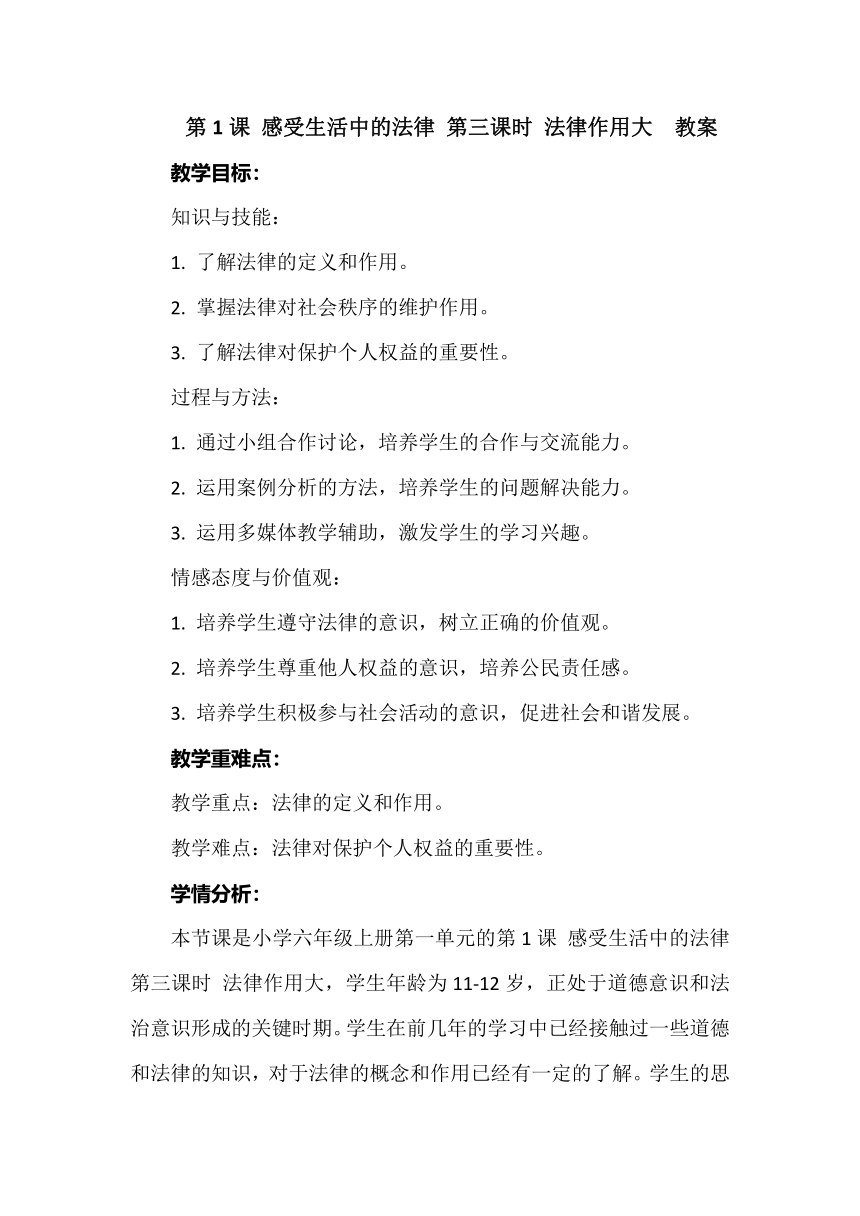 第 1 课 感受生活中的法律 第三课时 法律作用大 教案

教学目标：

知识与技能：

1. 了解法律的定义和作用。

2. 掌握法律对社会秩序的维护作用。

3. 了解法律对保护个人权益的重要性。

过程与方法：

1. 通过小组合作讨论，培养学生的合作与交流能力。

2. 运用案例分析的方法，培养学生的问题解决能力。

3. 运用多媒体教学辅助，激发学生的学习兴趣。

情感态度与价值观：

1. 培养学生遵守法律的意识，树立正确的价值观。

2. 培养学生尊重他人权益的意识，培养公民责任感。

3. 培养学生积极参与社会活动的意识，促进社会和谐发展。

教学重难点：

教学重点：法律的定义和作用。

教学难点：法律对保护个人权益的重要性。

学情分析：

本节课是小学六年级上册第一单元的第 1 课 感受生活中的法律 第三课时 法律作用大，学生年龄为 11-12 岁，正处于道德意识和法治意识形成的关键时期。学生在前几年的学习中已经接触过一些道德和法律的知识，对于法律的概念和作用已经有一定的了解。学生的思